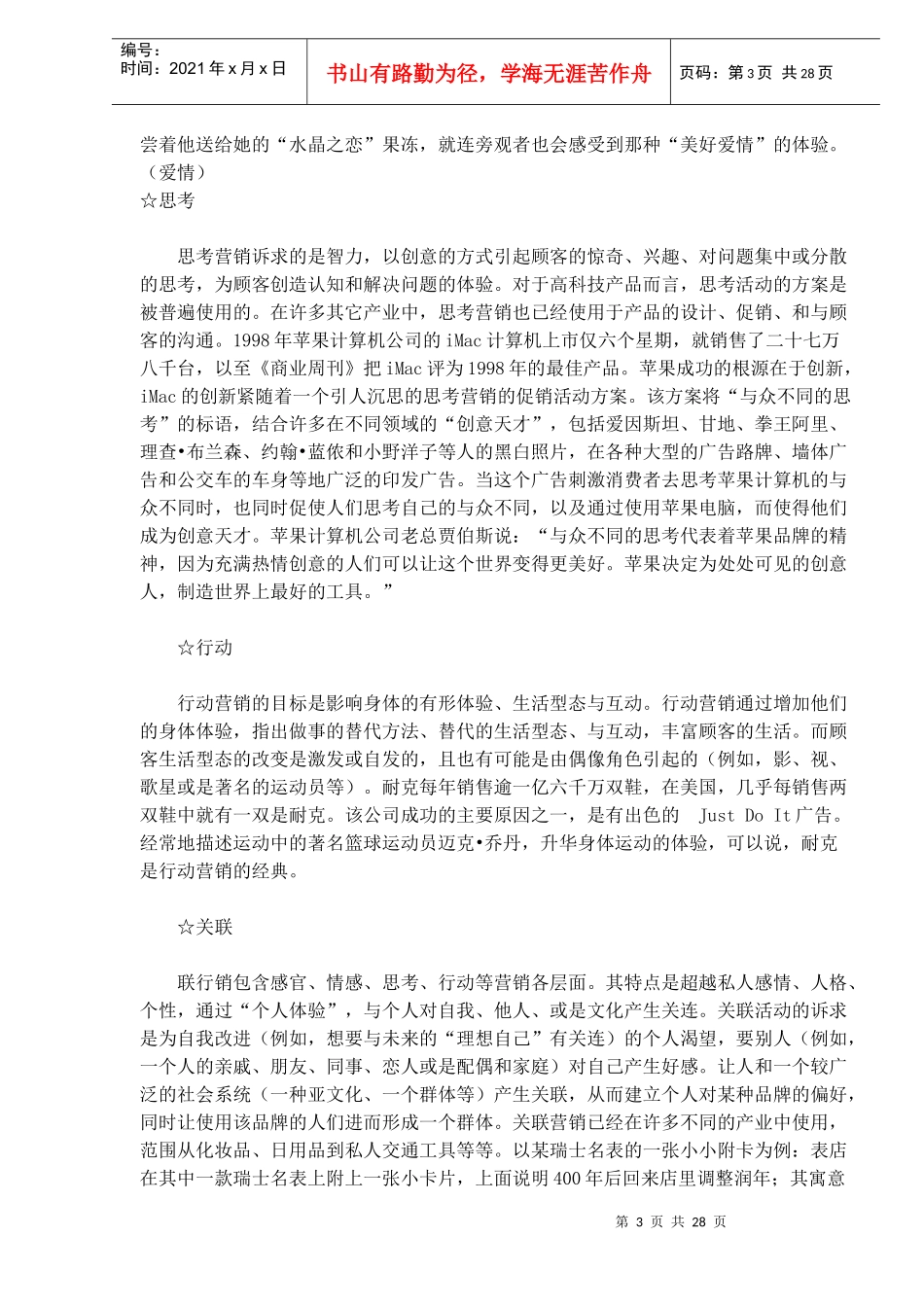 编号：
时间：2021 年 x 月 x 日

书山有路勤为径，学海无涯苦作舟

页码：第 3 页 共 28 页

尝着他送给她的“水晶之恋”果冻，就连旁观者也会感受到那种“美好爱情”的体验。（爱情）
☆思考

思考营销诉求的是智力，以创意的方式引起顾客的惊奇、兴趣、对问题集中或分散的思考，为顾客创造认知和解决问题的体验。对于高科技产品而言，思考活动的方案是被普遍使用的。在许多其它产业中，思考营销也已经使用于产品的设计、促销、和与顾客的沟通。1998 年苹果计算机公司的 iMac 计算机上市仅六个星期，就销售了二十七万八千台，以至《商业周刊》把 iMac 评为 1998 年的最佳产品。苹果成功的根源在于创新，iMac 的创新紧随着一个引人沉思的思考营销的促销活动方案。该方案将“与众不同的思考”的标语，结合许多在不同领域的“创意天才”，包括爱因斯坦、甘地、拳王阿里、理查•布兰森、约翰•蓝侬和小野洋子等人的黑白照片，在各种大型的广告路牌、墙体广告和公交车的车身等地广泛的印发广告。当这个广告刺激消费者去思考苹果计算机的与众不同时，也同时促使人们思考自己的与众不同，以及通过使用苹果电脑，而使得他们成为创意天才。苹果计算机公司老总贾伯斯说：“与众不同的思考代表着苹果品牌的精神，因为充满热情创意的人们可以让这个世界变得更美好。苹果决定为处处可见的创意人，制造世界上最好的工具。”

☆行动

行动营销的目标是影响身体的有形体验、生活型态与互动。行动营销通过增加他们的身体体验，指出做事的替代方法、替代的生活型态、与互动，丰富顾客的生活。而顾客生活型态的改变是激发或自发的，且也有可能是由偶像角色引起的（例如，影、视、歌星或是著名的运动员等）。耐克每年销售逾一亿六千万双鞋，在美国，几乎每销售两双鞋中就有一双是耐克。该公司成功的主要原因之一，是有出色的 Just Do It 广告。经常地描述运动中的著名篮球运动员迈克•乔丹，升华身体运动的体验，可以说，耐克是行动营销的经典。

☆关联

联行销包含感官、情感、思考、行动等营销各层面。其特点是超越私人感情、人格、个性，通过“个人体验”，与个人对自我、他人、或是文化产生关连。关联活动的诉求是为自我改进（例如，想要与未来的“理想自己”有关连）的个人渴望，要别人（例如，一个人的亲戚、朋友、同事、恋人或是配偶和家庭）对自己产生好感。让人和一个较广泛的社会系统（一种亚文化、一个群体等）产生关联，从而建立个人对某种品牌的偏好，同时让使用该品牌的人们进而形成一个群体。关联营销已经在许多不同的产业中使用，范围从化妆品、日用品到私人交通工具等等。以某瑞士名表的一张小小附卡为例：表店在其中一款瑞士名表上附上一张小卡片，上面说明 400 年后回来店里调整润年；其寓意

第 3 页 共 28 页